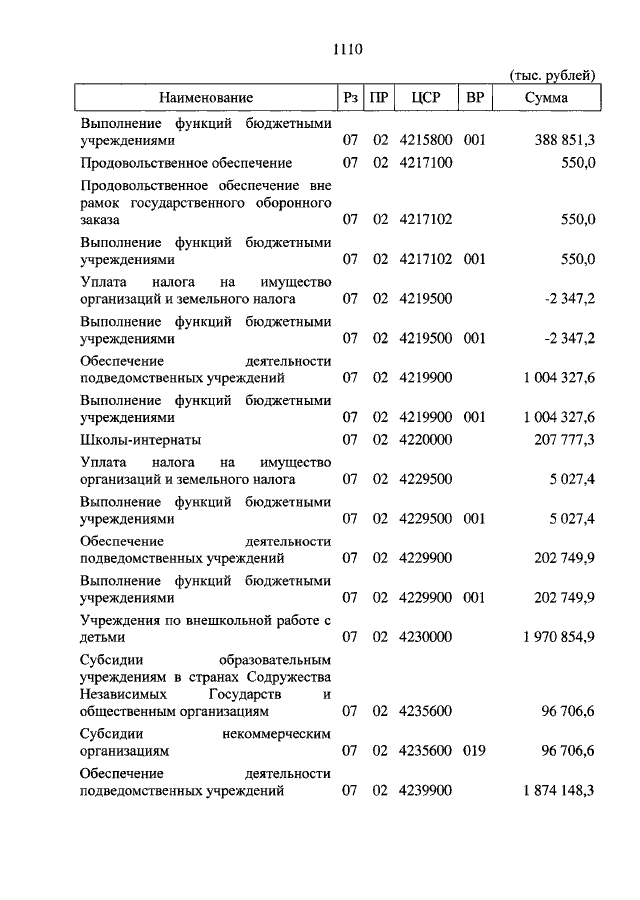 1110

(тыс. рублей)

| Наименование | Рз | ПР | ЦСР | ВР | Сумма |
|---|---|---|---|---|---|
| Выполнение функций бюджетными учреждениями | 07 | 02 | 4215800 | 001 | 388 851,3 |
| Продовольственное обеспечение | 07 | 02 | 4217100 | | 550,0 |
| Продовольственное обеспечение вне рамок государственного оборонного заказа | 07 | 02 | 4217102 | | 550,0 |
| Выполнение функций бюджетными учреждениями | 07 | 02 | 4217102 | 001 | 550,0 |
| Уплата налога на имущество организаций и земельного налога | 07 | 02 | 4219500 | | -2 347,2 |
| Выполнение функций бюджетными учреждениями | 07 | 02 | 4219500 | 001 | -2 347,2 |
| Обеспечение деятельности подведомственных учреждений | 07 | 02 | 4219900 | | 1 004 327,6 |
| Выполнение функций бюджетными учреждениями | 07 | 02 | 4219900 | 001 | 1 004 327,6 |
| Школы-интернаты | 07 | 02 | 4220000 | | 207 777,3 |
| Уплата налога на имущество организаций и земельного налога | 07 | 02 | 4229500 | | 5 027,4 |
| Выполнение функций бюджетными учреждениями | 07 | 02 | 4229500 | 001 | 5 027,4 |
| Обеспечение деятельности подведомственных учреждений | 07 | 02 | 4229900 | | 202 749,9 |
| Выполнение функций бюджетными учреждениями | 07 | 02 | 4229900 | 001 | 202 749,9 |
| Учреждения по внешкольной работе с детьми | 07 | 02 | 4230000 | | 1 970 854,9 |
| Субсидии образовательным учреждениям в странах Содружества Независимых Государств и общественным организациям | 07 | 02 | 4235600 | | 96 706,6 |
| Субсидии некоммерческим организациям | 07 | 02 | 4235600 | 019 | 96 706,6 |
| Обеспечение деятельности подведомственных учреждений | 07 | 02 | 4239900 | | 1 874 148,3 |